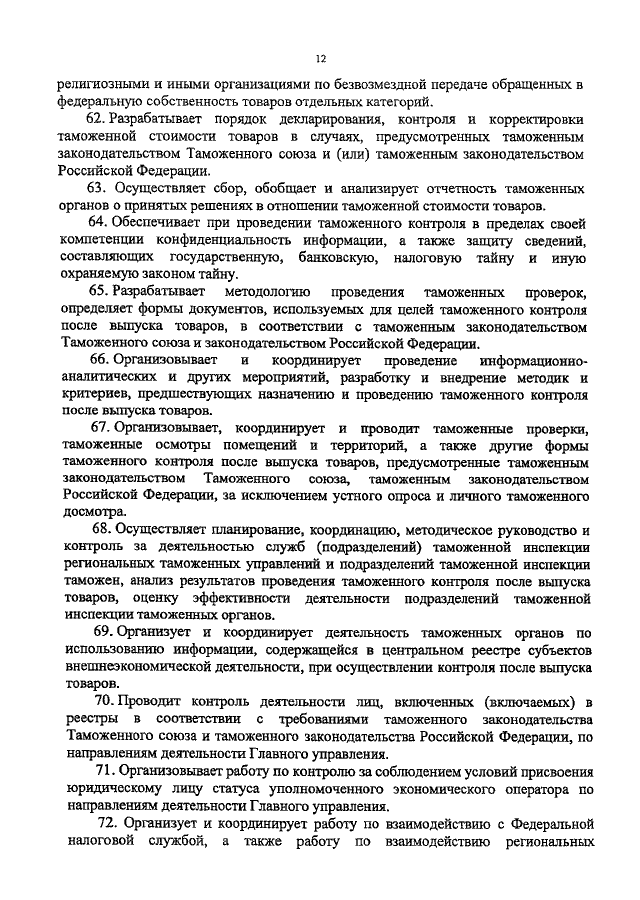 12

религиозными и иными организациями по безвозмездной передаче обращенных в федеральную собственность товаров отдельных категорий.

62. Разрабатывает порядок декларирования, контроля и корректировки таможенной стоимости товаров в случаях, предусмотренных таможенным законодательством Таможенного союза и (или) таможенным законодательством Российской Федерации.

63. Осуществляет сбор, обобщает и анализирует отчетность таможенных органов о принятых решениях в отношении таможенной стоимости товаров.

64. Обеспечивает при проведении таможенного контроля в пределах своей компетенции конфиденциальность информации, а также защиту сведений, составляющих государственную, банковскую, налоговую тайну и иную охраняемую законом тайну.

65. Разрабатывает методологию проведения таможенных проверок, определяет формы документов, используемых для целей таможенного контроля после выпуска товаров, в соответствии с таможенным законодательством Таможенного союза и законодательством Российской Федерации.

66. Организовывает и координирует проведение информационно-аналитических и других мероприятий, разработку и внедрение методик и критериев, предшествующих назначению и проведению таможенного контроля после выпуска товаров.

67. Организовывает, координирует и проводит таможенные проверки, таможенные осмотры помещений и территорий, а также другие формы таможенного контроля после выпуска товаров, предусмотренные таможенным законодательством Таможенного союза, таможенным законодательством Российской Федерации, за исключением устного опроса и личного таможенного досмотра.

68. Осуществляет планирование, координацию, методическое руководство и контроль за деятельностью служб (подразделений) таможенной инспекции региональных таможенных управлений и подразделений таможенной инспекции таможен, анализ результатов проведения таможенного контроля после выпуска товаров, оценку эффективности деятельности подразделений таможенной инспекции таможенных органов.

69. Организует и координирует деятельность таможенных органов по использованию информации, содержащейся в центральном реестре субъектов внешнеэкономической деятельности, при осуществлении контроля после выпуска товаров.

70. Проводит контроль деятельности лиц, включенных (включаемых) в реестры в соответствии с требованиями таможенного законодательства Таможенного союза и таможенного законодательства Российской Федерации, по направлениям деятельности Главного управления.

71. Организовывает работу по контролю за соблюдением условий присвоения юридическому лицу статуса уполномоченного экономического оператора по направлениям деятельности Главного управления.

72. Организует и координирует работу по взаимодействию с Федеральной налоговой службой, а также работу по взаимодействию региональных